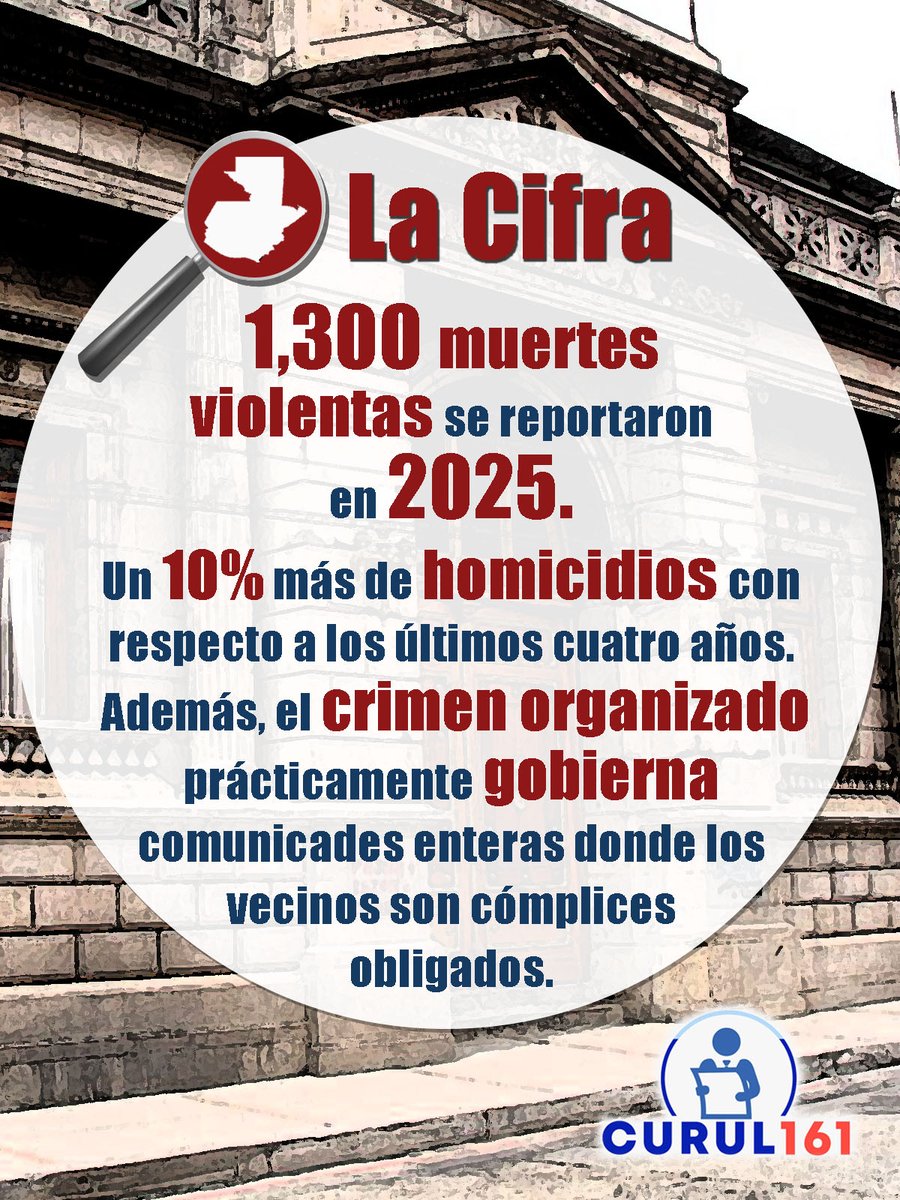 La Cifra

1,300 muertes violentas se reportaron en 2025.

Un 10% más de homicidios con respecto a los últimos cuatro años. Además, el crimen organizado prácticamente gobierna comunicades enteras donde los vecinos son cómplices obligados.

CURUL161